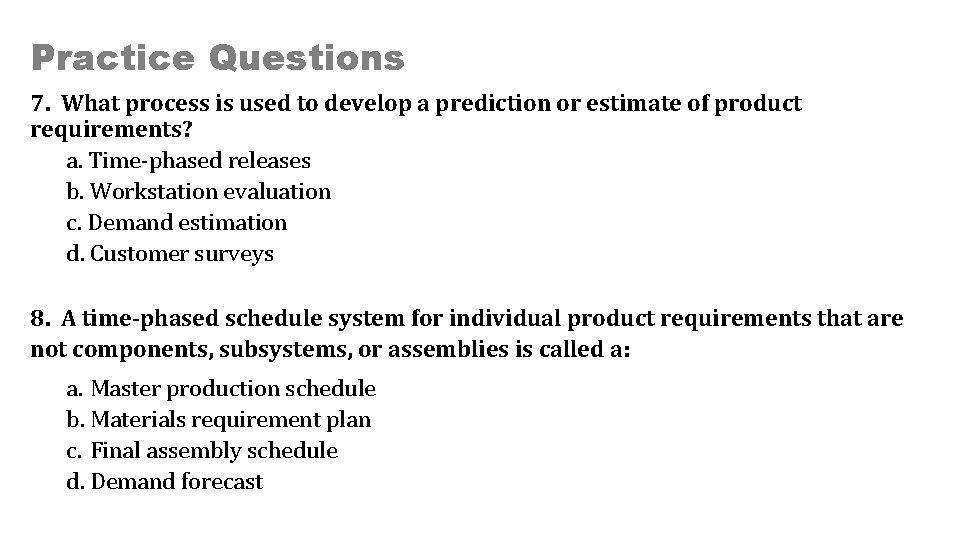 Practice Questions

7. What process is used to develop a prediction or estimate of product requirements?

a. Time-phased releases
b. Workstation evaluation
c. Demand estimation
d. Customer surveys

8. A time-phased schedule system for individual product requirements that are not components, subsystems, or assemblies is called a:

a. Master production schedule
b. Materials requirement plan
c. Final assembly schedule
d. Demand forecast